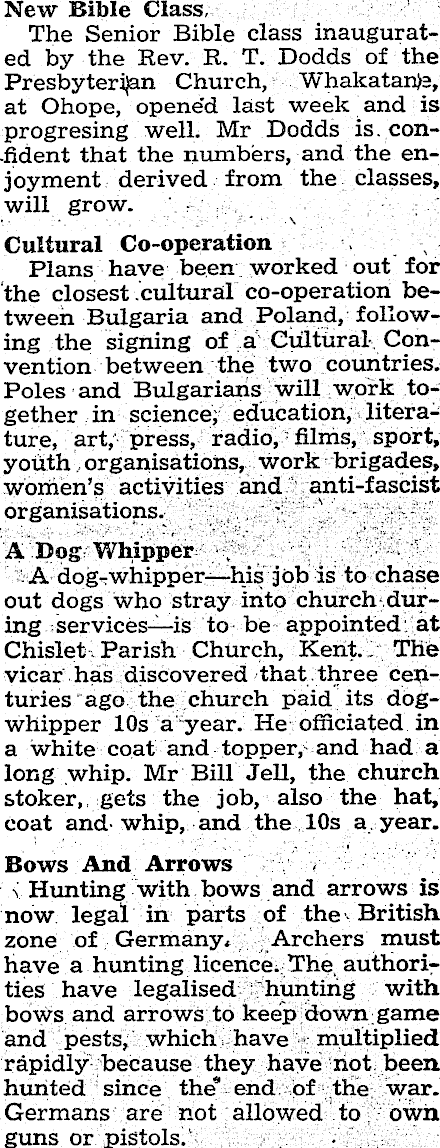 New Bible Class

The Senior Bible class inaugurated by the Rev. R. T. Dodds of the Presbyterian Church, Whakatane, at Ohope, opened last week and is progresing well. Mr Dodds is confident that the numbers, and the enjoyment derived from the classes, will grow.

Cultural Co-operation

Plans have been worked out for the closest cultural co-operation between Bulgaria and Poland, following the signing of a Cultural Convention between the two countries. Poles and Bulgarians will work together in science, education, literature, art, press, radio, films, sport, youth organisations, work brigades, women's activities and anti-fascist organisations.

A Dog Whipper

A dog-whipper—his job is to chase out dogs who stray into church during services—is to be appointed at Chislet Parish Church, Kent. The vicar has discovered that three centuries ago the church paid its dog-whipper 10s a year. He officiated in a white coat and topper, and had a long whip. Mr Bill Jell, the church stoker, gets the job, also the hat, coat and whip, and the 10s a year.

Bows And Arrows

Hunting with bows and arrows is now legal in parts of the British zone of Germany. Archers must have a hunting licence. The authorities have legalised hunting with bows and arrows to keep down game and pests, which have multiplied rapidly because they have not been hunted since the end of the war. Germans are not allowed to own guns or pistols.